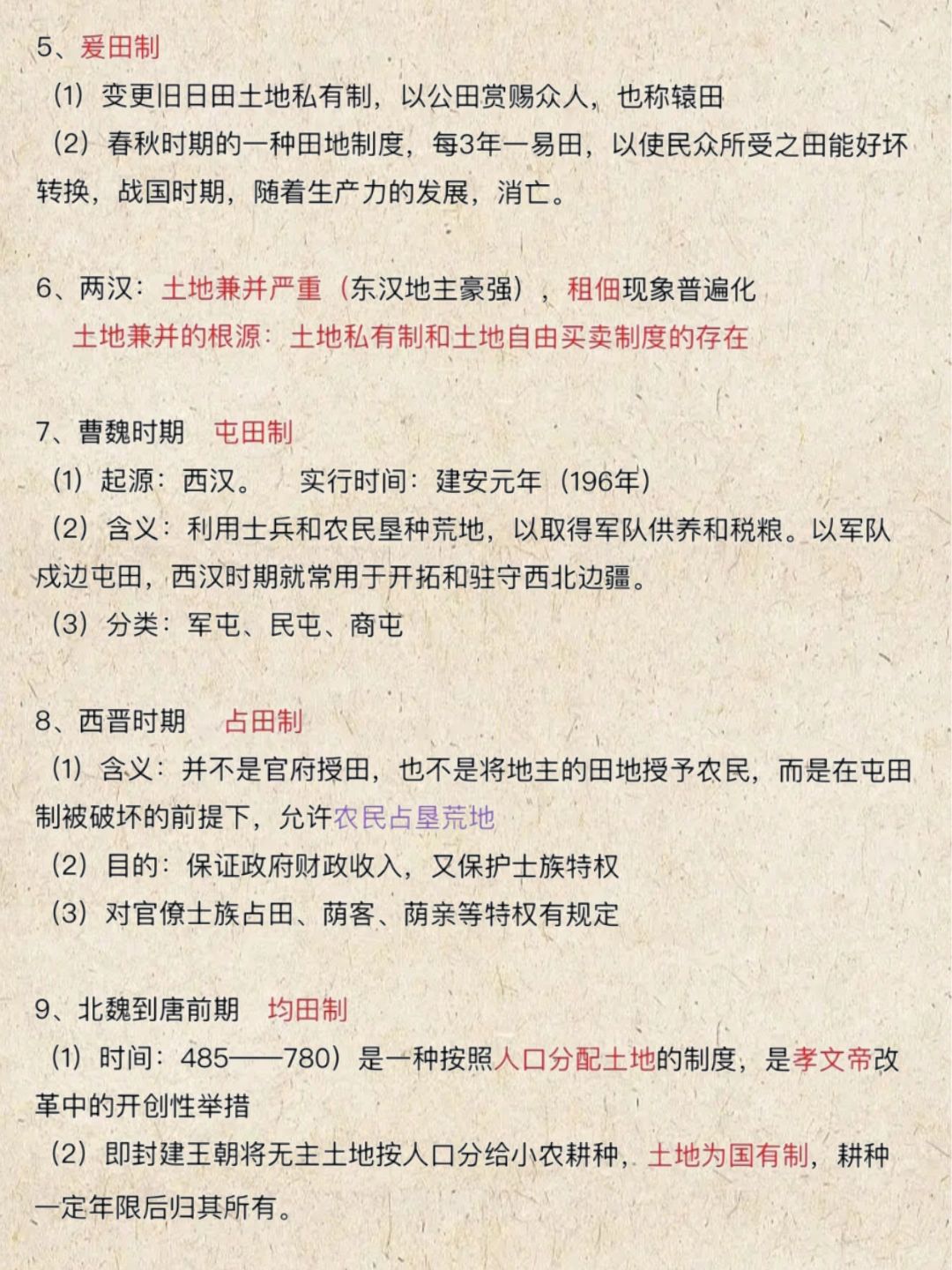 5、爰田制

（1）变更旧日田土地私有制，以公田赏赐众人，也称辕田

（2）春秋时期的一种田地制度，每3年一易田，以使民众所受之田能好坏转换，战国时期，随着生产力的发展，消亡。

6、两汉：土地兼并严重（东汉地主豪强），租佃现象普遍化

土地兼并的根源：土地私有制和土地自由买卖制度的存在

7、曹魏时期　屯田制

（1）起源：西汉。　实行时间：建安元年（196年）

（2）含义：利用士兵和农民垦种荒地，以取得军队供养和税粮。以军队戍边屯田，西汉时期就常用于开拓和驻守西北边疆。

（3）分类：军屯、民屯、商屯

8、西晋时期　占田制

（1）含义：并不是官府授田，也不是将地主的田地授予农民，而是在屯田制被破坏的前提下，允许农民占垦荒地

（2）目的：保证政府财政收入，又保护士族特权

（3）对官僚士族占田、荫客、荫亲等特权有规定

9、北魏到唐前期　均田制

（1）时间：485——780）是一种按照人口分配土地的制度，是孝文帝改革中的开创性举措

（2）即封建王朝将无主土地按人口分给小农耕种，土地为国有制，耕种一定年限后归其所有。